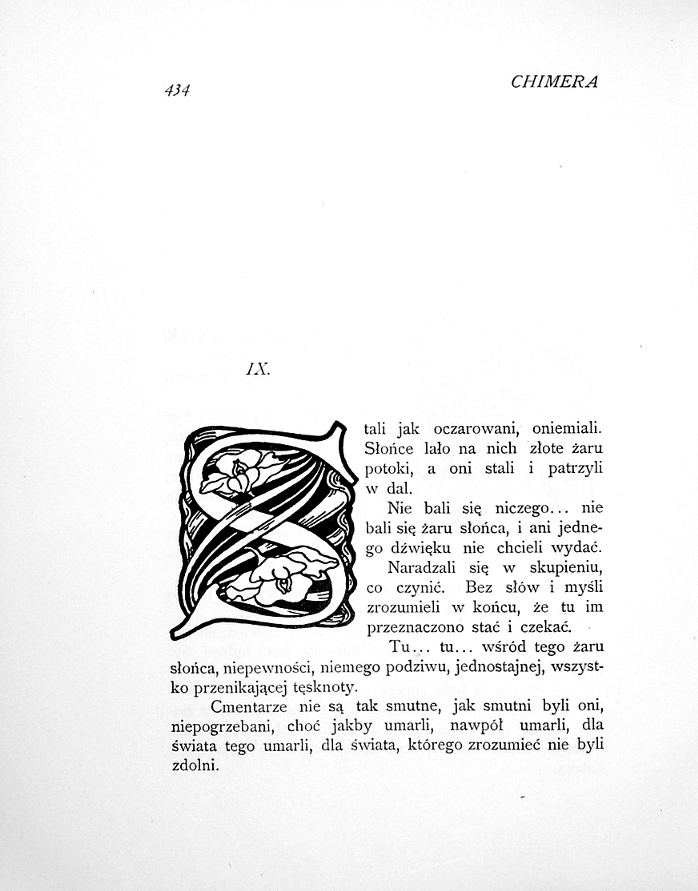 434 CHIMERA

IX.

Stali jak oczarowani, oniemiali. Słońce lało na nich złote żaru potoki, a oni stali i patrzyli w dal.

Nie bali się niczego... nie bali się żaru słońca, i ani jednego dźwięku nie chcieli wydać.

Naradzali się w skupieniu, co czynić. Bez słów i myśli zrozumieli w końcu, że tu im przeznaczono stać i czekać.

Tu... tu... wśród tego żaru słońca, niepewności, niemego podziwu, jednostajnej, wszystko przenikającej tęsknoty.

Cmentarze nie są tak smutne, jak smutni byli oni, niepogrzebani, choć jakby umarli, nawpół umarli, dla świata tego umarli, dla świata, którego zrozumieć nie byli zdolni.